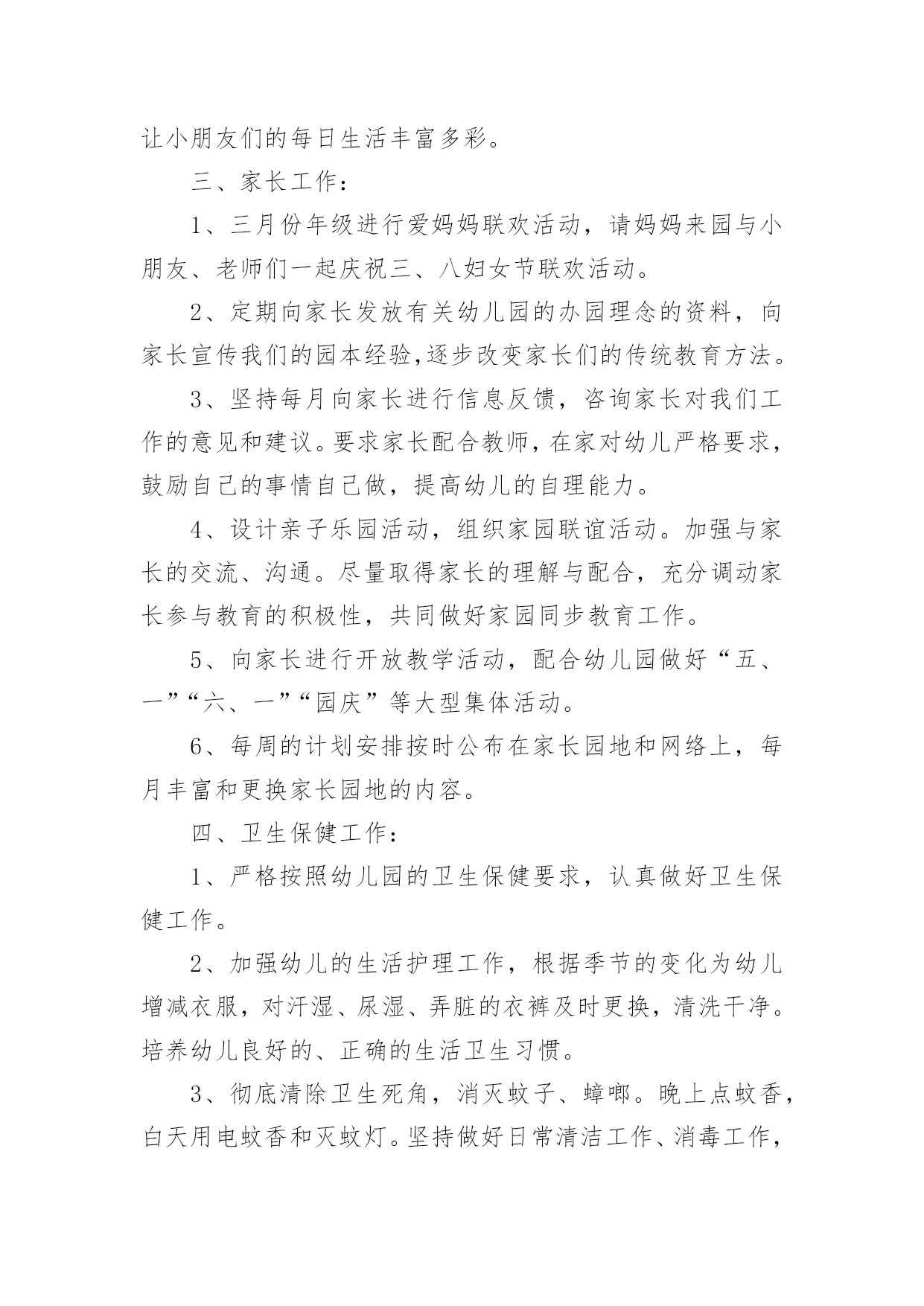 让小朋友们的每日生活丰富多彩。

三、家长工作：

1、三月份年级进行爱妈妈联欢活动，请妈妈来园与小朋友、老师们一起庆祝三、八妇女节联欢活动。

2、定期向家长发放有关幼儿园的办园理念的资料，向家长宣传我们的园本经验,逐步改变家长们的传统教育方法。

3、坚持每月向家长进行信息反馈，咨询家长对我们工作的意见和建议。要求家长配合教师，在家对幼儿严格要求，鼓励自己的事情自己做，提高幼儿的自理能力。

4、设计亲子乐园活动，组织家园联谊活动。加强与家长的交流、沟通。尽量取得家长的理解与配合，充分调动家长参与教育的积极性，共同做好家园同步教育工作。

5、向家长进行开放教学活动，配合幼儿园做好“五、一”“六、一”“园庆”等大型集体活动。

6、每周的计划安排按时公布在家长园地和网络上，每月丰富和更换家长园地的内容。

四、卫生保健工作：

1、严格按照幼儿园的卫生保健要求，认真做好卫生保健工作。

2、加强幼儿的生活护理工作，根据季节的变化为幼儿增减衣服，对汗湿、尿湿、弄脏的衣裤及时更换，清洗干净。培养幼儿良好的、正确的生活卫生习惯。

3、彻底清除卫生死角，消灭蚊子、蟑螂。晚上点蚊香，白天用电蚊香和灭蚊灯。坚持做好日常清洁工作、消毒工作，